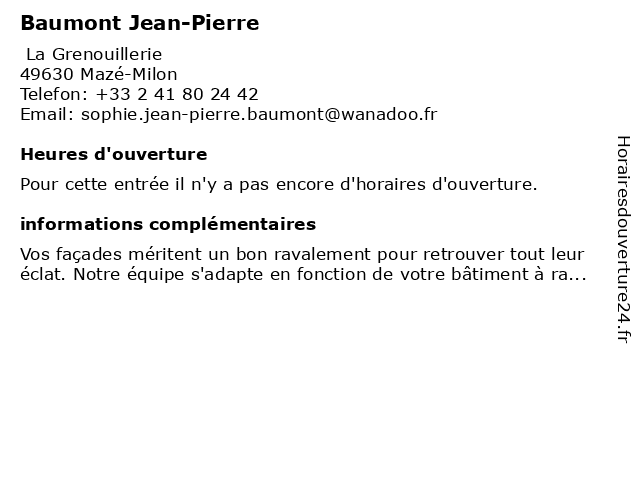 Baumont Jean-Pierre

La Grenouillerie
49630 Mazé-Milon
Telefon: +33 2 41 80 24 42
Email: sophie.jean-pierre.baumont@wanadoo.fr

Heures d'ouverture

Pour cette entrée il n'y a pas encore d'horaires d'ouverture.

informations complémentaires

Vos façades méritent un bon ravalement pour retrouver tout leur éclat. Notre équipe s'adapte en fonction de votre bâtiment à ra...

Horairesdouverture24.fr